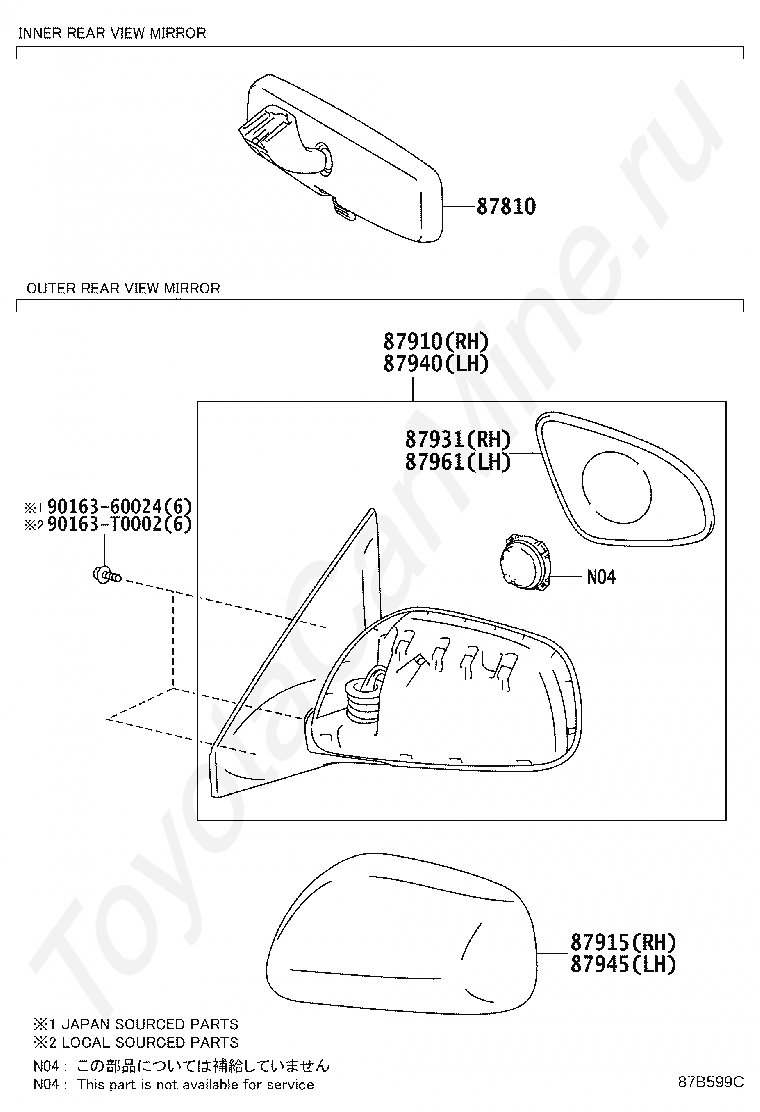 INNER REAR VIEW MIRROR

87810

OUTER REAR VIEW MIRROR

87910(RH)
87940(LH)

87931(RH)
87961(LH)

※1 90163-60024(6)
※2 90163-T0002(6)

N04

87915(RH)
87945(LH)

ToyotaCarMine.ru

※1 JAPAN SOURCED PARTS
※2 LOCAL SOURCED PARTS
N04 : この部品については補給していません
N04 : This part is not available for service

87B599C